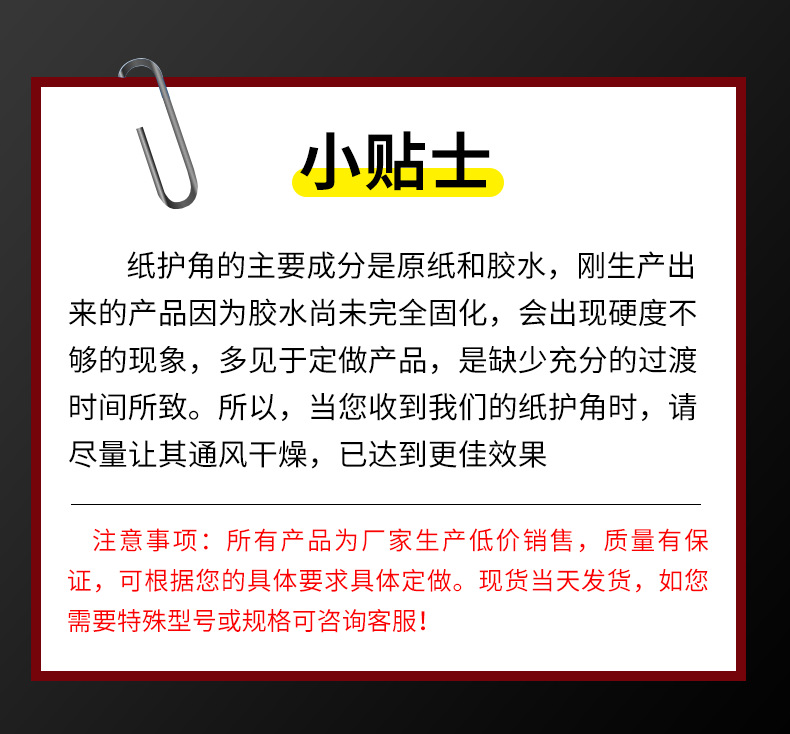 小贴士

纸护角的主要成分是原纸和胶水，刚生产出来的产品因为胶水尚未完全固化，会出现硬度不够的现象，多见于定做产品，是缺少充分的过渡时间所致。所以，当您收到我们的纸护角时，请尽量让其通风干燥，已达到更佳效果

注意事项：所有产品为厂家生产低价销售，质量有保证，可根据您的具体要求具体定做。现货当天发货，如您需要特殊型号或规格可咨询客服!